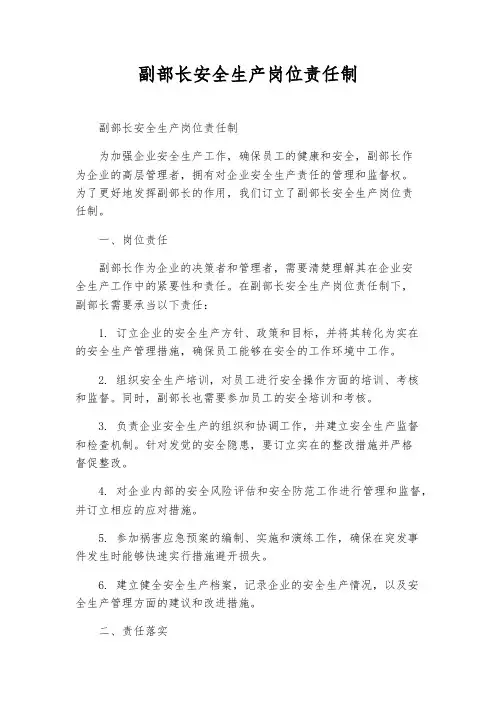 副部长安全生产岗位责任制

副部长安全生产岗位责任制

为加强企业安全生产工作，确保员工的健康和安全，副部长作为企业的高层管理者，拥有对企业安全生产责任的管理和监督权。为了更好地发挥副部长的作用，我们订立了副部长安全生产岗位责任制。

一、岗位责任

副部长作为企业的决策者和管理者，需要清楚理解其在企业安全生产工作中的紧要性和责任。在副部长安全生产岗位责任制下，副部长需要承当以下责任：

1. 订立企业的安全生产方针、政策和目标，并将其转化为实在的安全生产管理措施，确保员工能够在安全的工作环境中工作。

2. 组织安全生产培训，对员工进行安全操作方面的培训、考核和监督。同时，副部长也需要参加员工的安全培训和考核。

3. 负责企业安全生产的组织和协调工作，并建立安全生产监督和检查机制。针对发觉的安全隐患，要订立实在的整改措施并严格督促整改。

4. 对企业内部的安全风险评估和安全防范工作进行管理和监督，并订立相应的应对措施。

5. 参加祸害应急预案的编制、实施和演练工作，确保在突发事件发生时能够快速实行措施避开损失。

6. 建立健全安全生产档案，记录企业的安全生产情况，以及安全生产管理方面的建议和改进措施。

二、责任落实